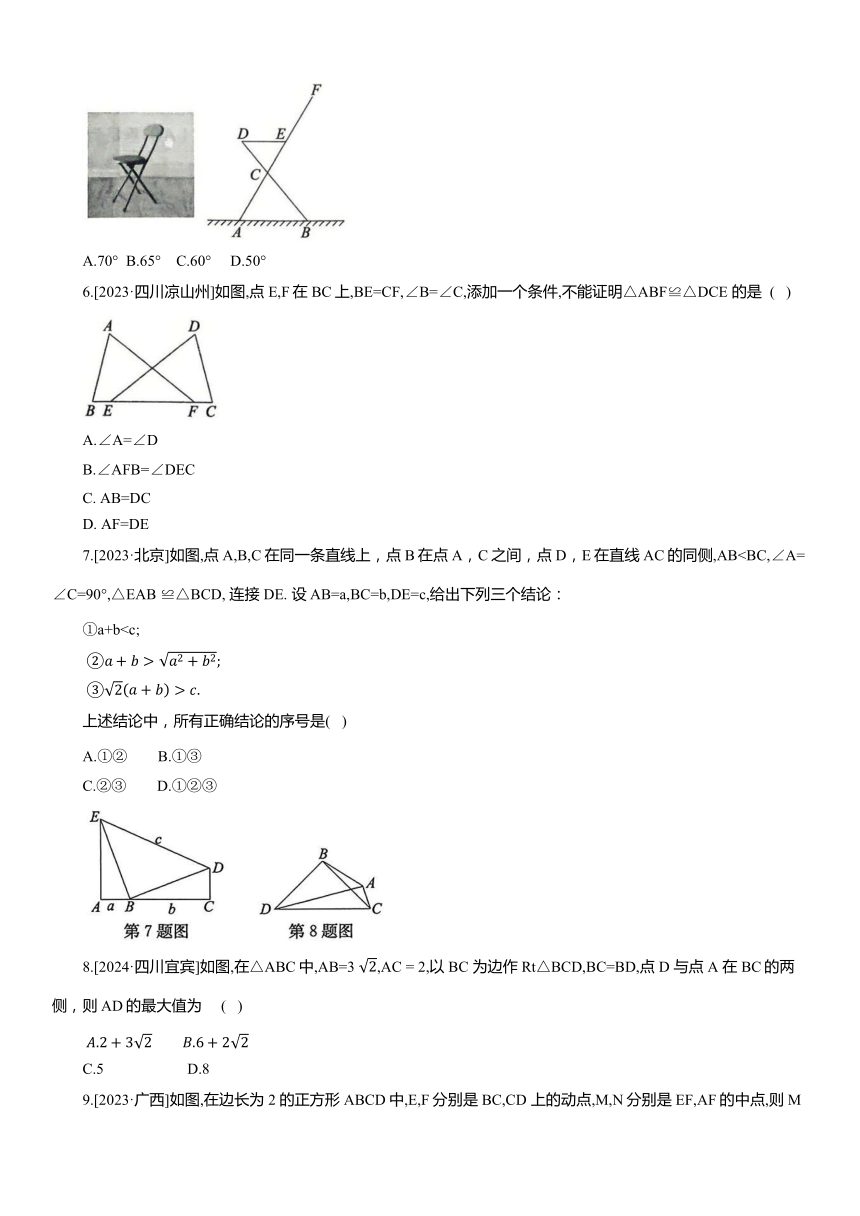 F
D E
C
A B

A.70° B.65° C.60° D.50°

6.[2023·四川凉山州]如图,点 E,F 在 BC 上,BE=CF,∠B=∠C,添加一个条件,不能证明△ABF≌△DCE 的是 ( )

A D
B E F C

A.∠A=∠D

B.∠AFB=∠DEC

C. AB=DC

D. AF=DE

7.[2023·北京]如图,点 A,B,C 在同一条直线上，点 B 在点 A，C 之间，点 D，E 在直线 AC 的同侧,AB<BC,∠A=∠C=90°,△EAB ≌△BCD, 连接 DE. 设 AB=a,BC=b,DE=c,给出下列三个结论：

①a+b<c;

②$a+b>\sqrt{a^2+b^2}$;

③$\sqrt{2}(a+b)>c$.

上述结论中，所有正确结论的序号是( )

A.①② B.①③

C.②③ D.①②③

E
c
D
A a B b C
第 7 题图

B
A
D C
第 8 题图

8.[2024·四川宜宾]如图,在△ABC 中,AB=3 $\sqrt{2}$,AC = 2,以 BC 为边作 Rt△BCD,BC=BD,点 D 与点 A 在 BC 的两侧，则 AD 的最大值为 ( )

$A.2+3\sqrt{2}$ $B.6+2\sqrt{2}$

C.5 D.8

9.[2023·广西]如图,在边长为 2 的正方形 ABCD 中,E,F 分别是 BC,CD 上的动点,M,N 分别是 EF,AF 的中点,则 M